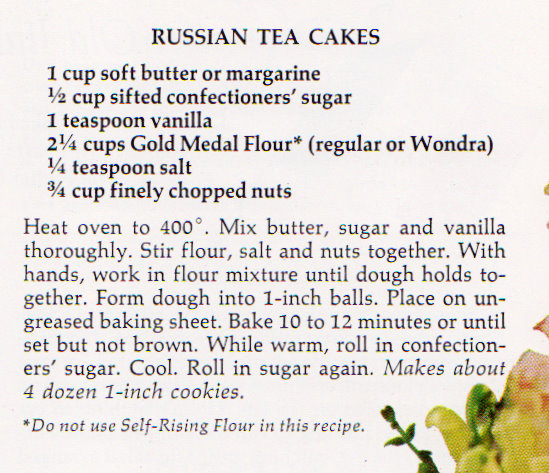 RUSSIAN TEA CAKES

1 cup soft butter or margarine
½ cup sifted confectioners' sugar
1 teaspoon vanilla
2¼ cups Gold Medal Flour* (regular or Wondra)
¼ teaspoon salt
¾ cup finely chopped nuts

Heat oven to 400°. Mix butter, sugar and vanilla thoroughly. Stir flour, salt and nuts together. With hands, work in flour mixture until dough holds together. Form dough into 1-inch balls. Place on ungreased baking sheet. Bake 10 to 12 minutes or until set but not brown. While warm, roll in confectioners' sugar. Cool. Roll in sugar again. Makes about 4 dozen 1-inch cookies.

*Do not use Self-Rising Flour in this recipe.